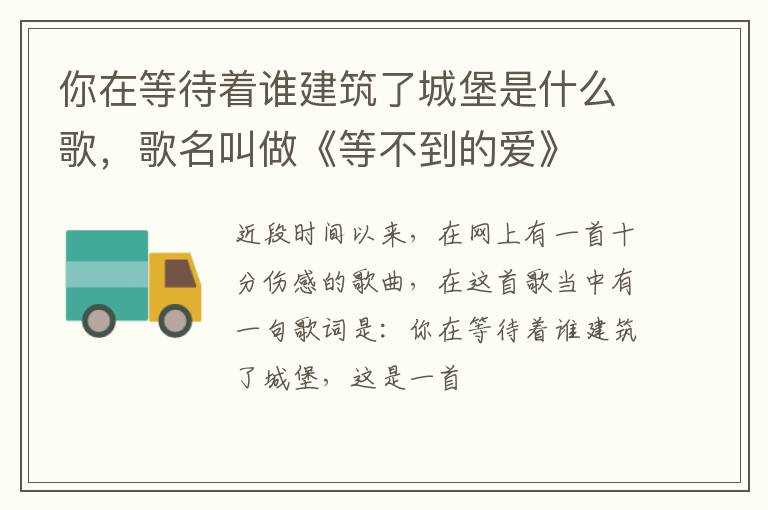 你在等待着谁建筑了城堡是什么歌，歌名叫做《等不到的爱》

近段时间以来，在网上有一首十分伤感的歌曲，在这首歌当中有一句歌词是：你在等待着谁建筑了城堡，这是一首